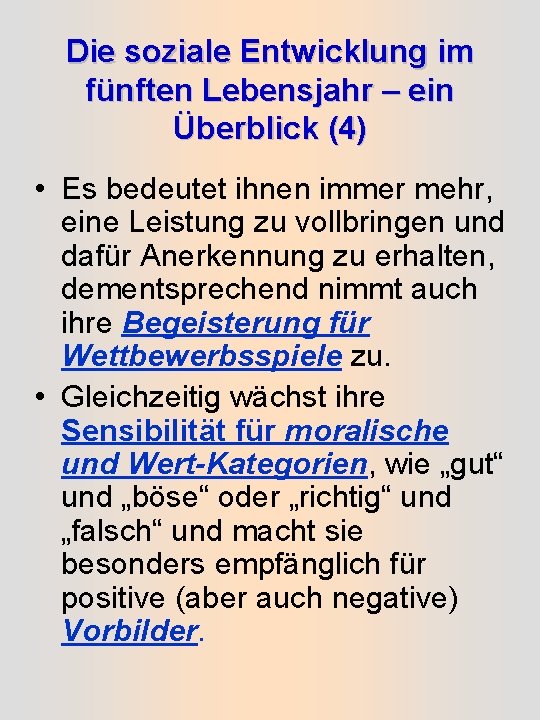 Die soziale Entwicklung im fünften Lebensjahr – ein Überblick (4)

• Es bedeutet ihnen immer mehr, eine Leistung zu vollbringen und dafür Anerkennung zu erhalten, dementsprechend nimmt auch ihre Begeisterung für Wettbewerbsspiele zu.

• Gleichzeitig wächst ihre Sensibilität für moralische und Wert-Kategorien, wie „gut“ und „böse“ oder „richtig“ und „falsch“ und macht sie besonders empfänglich für positive (aber auch negative) Vorbilder.